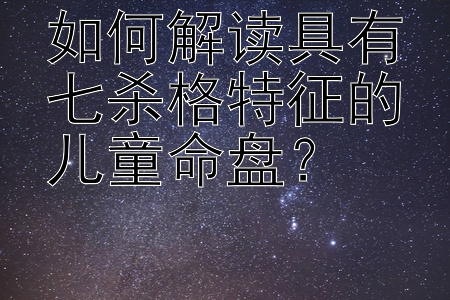 如何解读具有七杀格特征的儿童命盘？